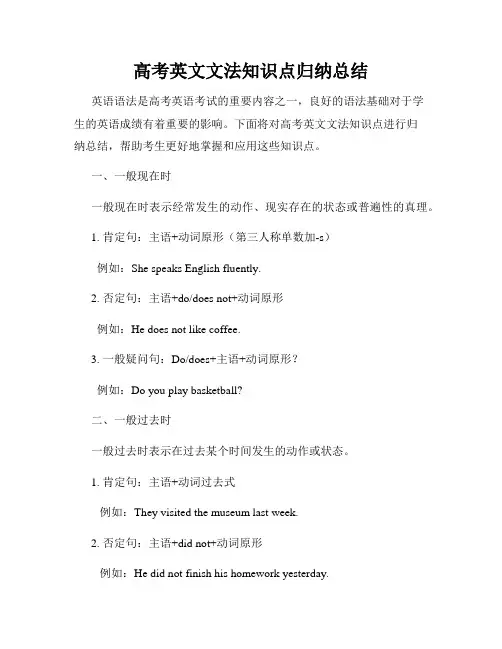 高考英文文法知识点归纳总结

英语语法是高考英语考试的重要内容之一，良好的语法基础对于学生的英语成绩有着重要的影响。下面将对高考英文文法知识点进行归纳总结，帮助考生更好地掌握和应用这些知识点。

一、一般现在时

一般现在时表示经常发生的动作、现实存在的状态或普遍性的真理。

1. 肯定句：主语+动词原形（第三人称单数加-s）

例如：She speaks English fluently.

2. 否定句：主语+do/does not+动词原形

例如：He does not like coffee.

3. 一般疑问句：Do/does+主语+动词原形？

例如：Do you play basketball?

二、一般过去时

一般过去时表示在过去某个时间发生的动作或状态。

1. 肯定句：主语+动词过去式

例如：They visited the museum last week.

2. 否定句：主语+did not+动词原形

例如：He did not finish his homework yesterday.